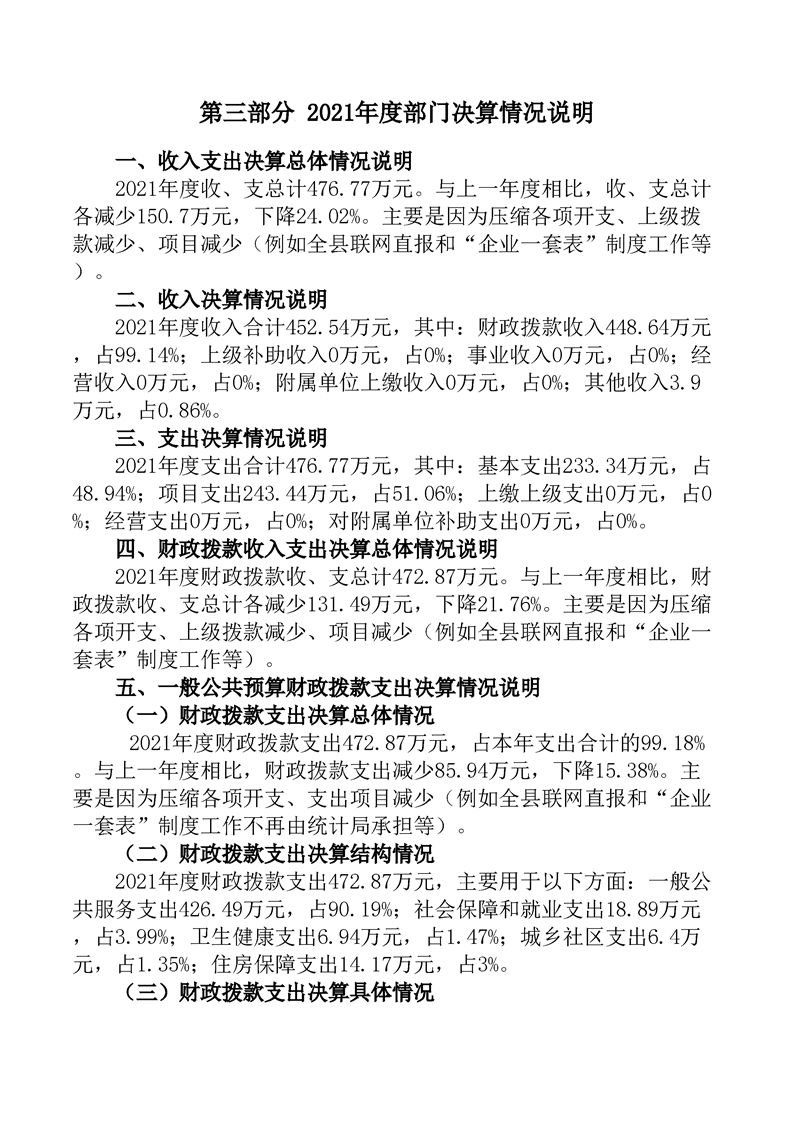 第三部分 2021年度部门决算情况说明

一、收入支出决算总体情况说明

2021年度收、支总计476.77万元。与上一年度相比，收、支总计各减少150.7万元，下降24.02%。主要是因为压缩各项开支、上级拨款减少、项目减少（例如全县联网直报和“企业一套表”制度工作等）。

二、收入决算情况说明

2021年度收入合计452.54万元，其中：财政拨款收入448.64万元，占99.14%；上级补助收入0万元，占0%；事业收入0万元，占0%；经营收入0万元，占0%；附属单位上缴收入0万元，占0%；其他收入3.9万元，占0.86%。

三、支出决算情况说明

2021年度支出合计476.77万元，其中：基本支出233.34万元，占48.94%；项目支出243.44万元，占51.06%；上缴上级支出0万元，占0%；经营支出0万元，占0%；对附属单位补助支出0万元，占0%。

四、财政拨款收入支出决算总体情况说明

2021年度财政拨款收、支总计472.87万元。与上一年度相比，财政拨款收、支总计各减少131.49万元，下降21.76%。主要是因为压缩各项开支、上级拨款减少、项目减少（例如全县联网直报和“企业一套表”制度工作等）。

五、一般公共预算财政拨款支出决算情况说明

（一）财政拨款支出决算总体情况

2021年度财政拨款支出472.87万元，占本年支出合计的99.18%。与上一年度相比，财政拨款支出减少85.94万元，下降15.38%。主要是因为压缩各项开支、支出项目减少（例如全县联网直报和“企业一套表”制度工作不再由统计局承担等）。

（二）财政拨款支出决算结构情况

2021年度财政拨款支出472.87万元，主要用于以下方面：一般公共服务支出426.49万元，占90.19%；社会保障和就业支出18.89万元，占3.99%；卫生健康支出6.94万元，占1.47%；城乡社区支出6.4万元，占1.35%；住房保障支出14.17万元，占3%。

（三）财政拨款支出决算具体情况